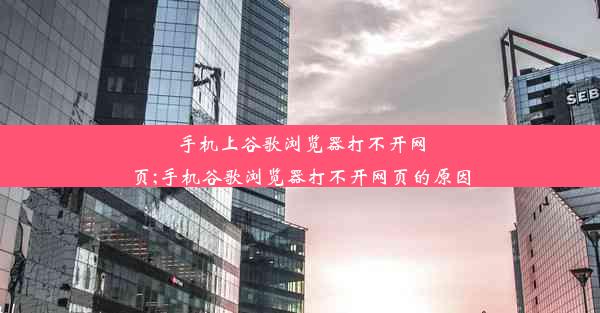 SEB

手机上谷歌浏览器打不开网页;手机谷歌浏览器打不开网页的原因